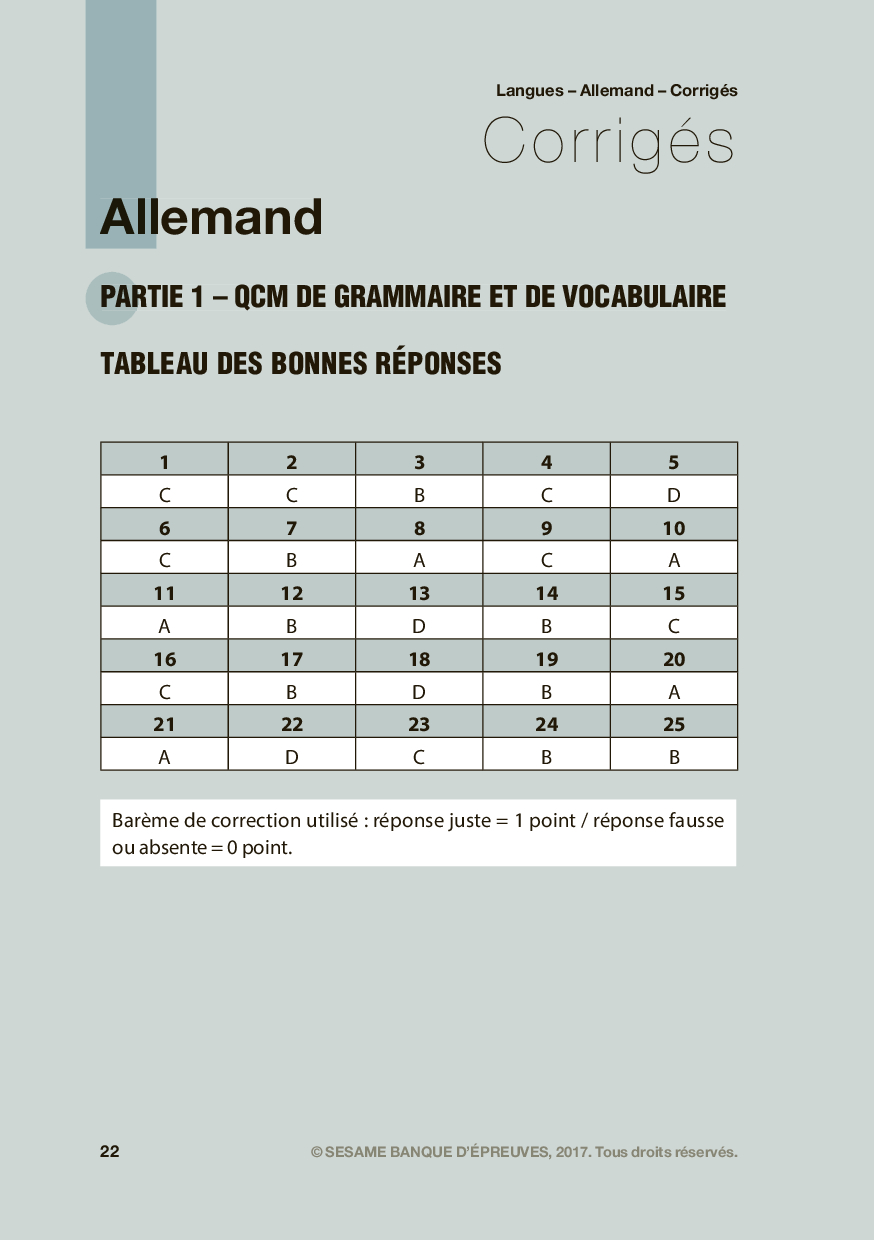 Langues – Allemand – Corrigés

Corrigés

Allemand

PARTIE 1 – QCM DE GRAMMAIRE ET DE VOCABULAIRE

TABLEAU DES BONNES RÉPONSES

| 1 | 2 | 3 | 4 | 5 |
|---|---|---|---|---|
| C | C | B | C | D |
| 6 | 7 | 8 | 9 | 10 |
| C | B | A | C | A |
| 11 | 12 | 13 | 14 | 15 |
| A | B | D | B | C |
| 16 | 17 | 18 | 19 | 20 |
| C | B | D | B | A |
| 21 | 22 | 23 | 24 | 25 |
| A | D | C | B | B |

Barème de correction utilisé : réponse juste = 1 point / réponse fausse ou absente = 0 point.

22

© SESAME BANQUE D'ÉPREUVES, 2017. Tous droits réservés.